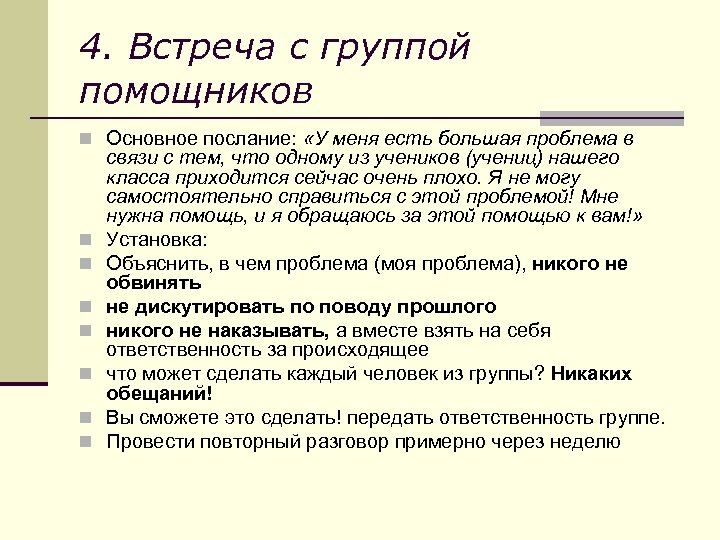 4. Встреча с группой помощников

Основное послание: «У меня есть большая проблема в связи с тем, что одному из учеников (учениц) нашего класса приходится сейчас очень плохо. Я не могу самостоятельно справиться с этой проблемой! Мне нужна помощь, и я обращаюсь за этой помощью к вам!»

Установка:

Объяснить, в чем проблема (моя проблема), никого не обвинять

не дискутировать по поводу прошлого

никого не наказывать, а вместе взять на себя ответственность за происходящее

что может сделать каждый человек из группы? Никаких обещаний!

Вы сможете это сделать! передать ответственность группе.

Провести повторный разговор примерно через неделю